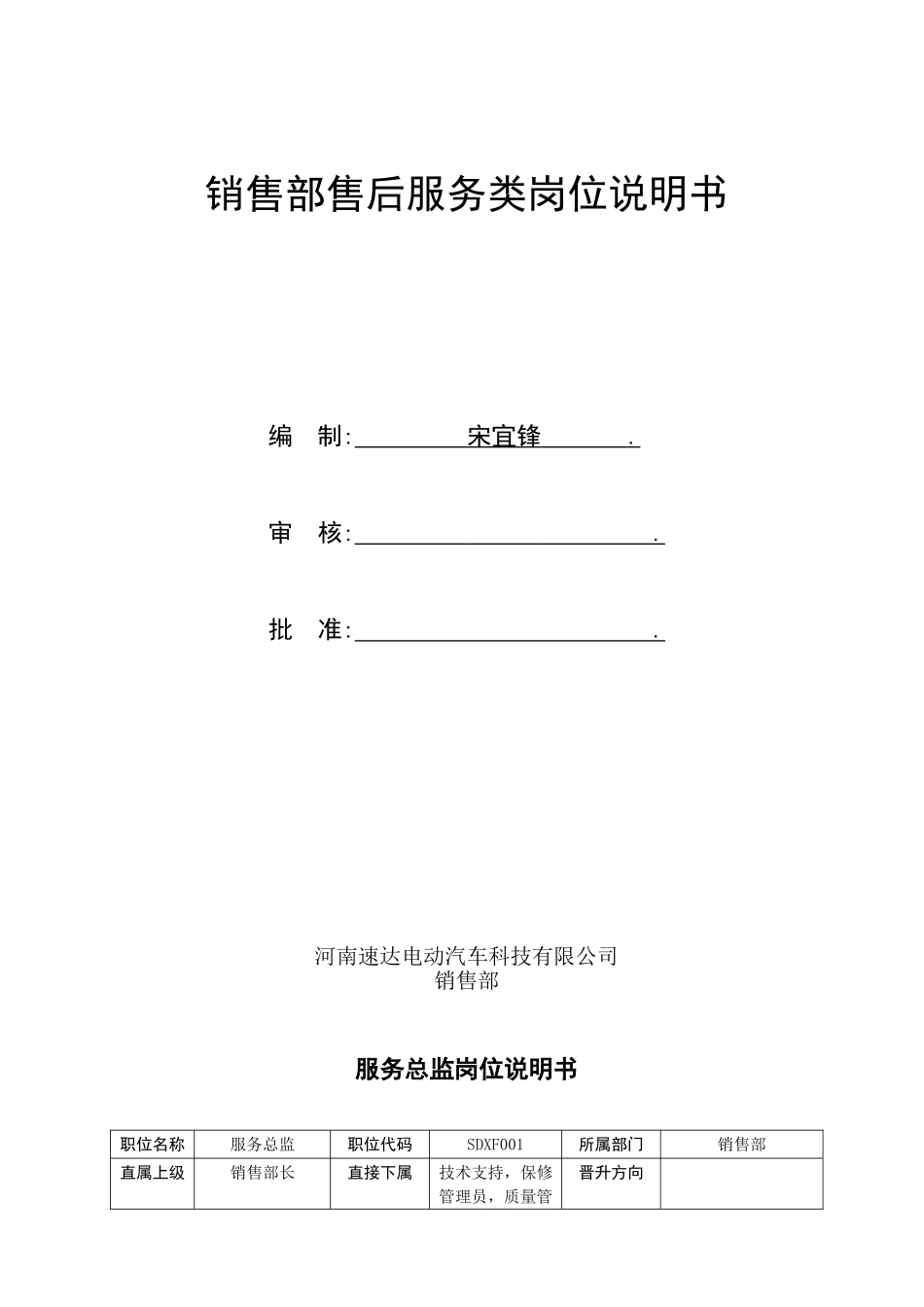 销售部售后服务类岗位说明书

编　制:　　　　宋宜锋　　　　.

审　核:　　　　　　　　　　　　.

批　准:　　　　　　　　　　　　.

河南速达电动汽车科技有限公司
销售部

服务总监岗位说明书

| 职位名称 | 服务总监 | 职位代码 | SDXF001 | 所属部门 | 销售部 |
|---|---|---|---|---|---|
| 直属上级 | 销售部长 | 直接下属 | 技术支持，保修管理员，质量管 | 晋升方向 | |